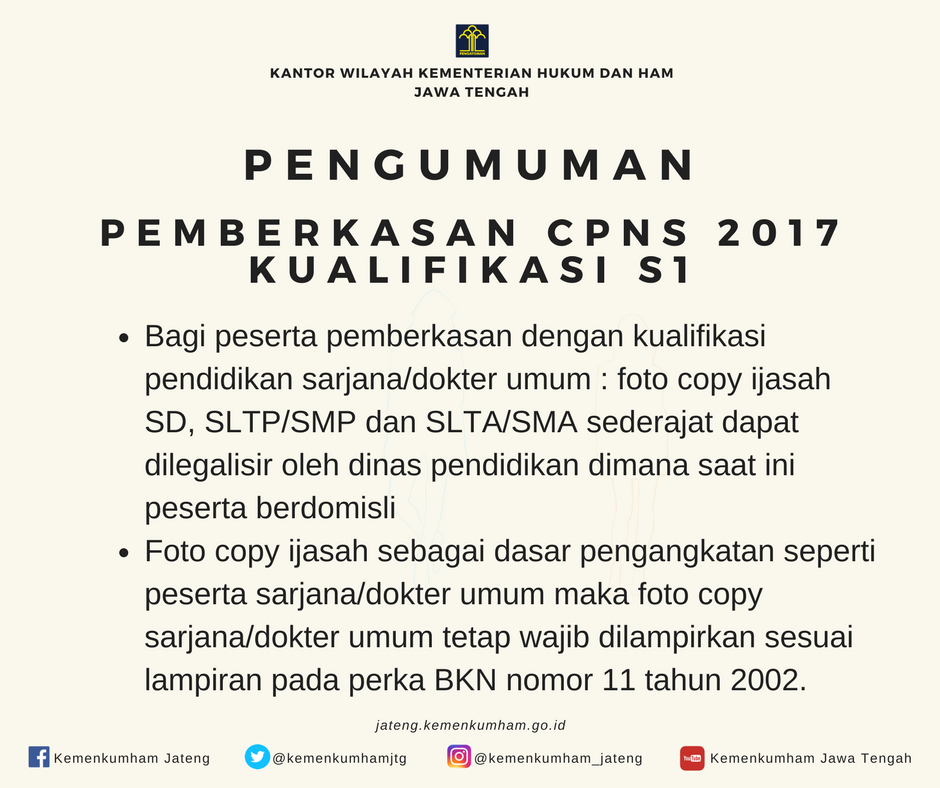 KANTOR WILAYAH KEMENTERIAN HUKUM DAN HAM
JAWA TENGAH

PENGUMUMAN

PEMBERKASAN CPNS 2017
KUALIFIKASI S1

• Bagi peserta pemberkasan dengan kualifikasi pendidikan sarjana/dokter umum : foto copy ijasah SD, SLTP/SMP dan SLTA/SMA sederajat dapat dilegalisir oleh dinas pendidikan dimana saat ini peserta berdomisli
• Foto copy ijasah sebagai dasar pengangkatan seperti peserta sarjana/dokter umum maka foto copy sarjana/dokter umum tetap wajib dilampirkan sesuai lampiran pada perka BKN nomor 11 tahun 2002.

jateng.kemenkumham.go.id

Kemenkumham Jateng
@kemenkumhamjtg
@kemenkumham_jateng
Kemenkumham Jawa Tengah